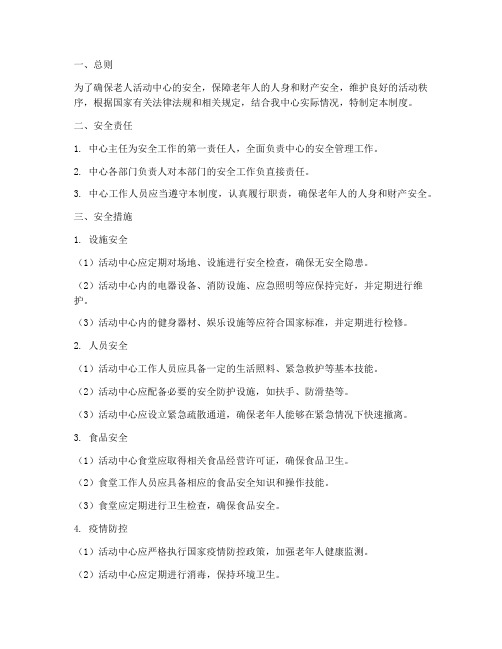 一、总则

为了确保老人活动中心的安全，保障老年人的人身和财产安全，维护良好的活动秩序，根据国家有关法律法规和相关规定，结合我中心实际情况，特制定本制度。

二、安全责任

1. 中心主任为安全工作的第一责任人，全面负责中心的安全管理工作。

2. 中心各部门负责人对本部门的安全工作负直接责任。

3. 中心工作人员应当遵守本制度，认真履行职责，确保老年人的人身和财产安全。

三、安全措施

1. 设施安全

（1）活动中心应定期对场地、设施进行安全检查，确保无安全隐患。

（2）活动中心内的电器设备、消防设施、应急照明等应保持完好，并定期进行维护。

（3）活动中心内的健身器材、娱乐设施等应符合国家标准，并定期进行检修。

2. 人员安全

（1）活动中心工作人员应具备一定的生活照料、紧急救护等基本技能。

（2）活动中心应配备必要的安全防护设施，如扶手、防滑垫等。

（3）活动中心应设立紧急疏散通道，确保老年人能够在紧急情况下快速撤离。

3. 食品安全

（1）活动中心食堂应取得相关食品经营许可证，确保食品卫生。

（2）食堂工作人员应具备相应的食品安全知识和操作技能。

（3）食堂应定期进行卫生检查，确保食品安全。

4. 疫情防控

（1）活动中心应严格执行国家疫情防控政策，加强老年人健康监测。

（2）活动中心应定期进行消毒，保持环境卫生。